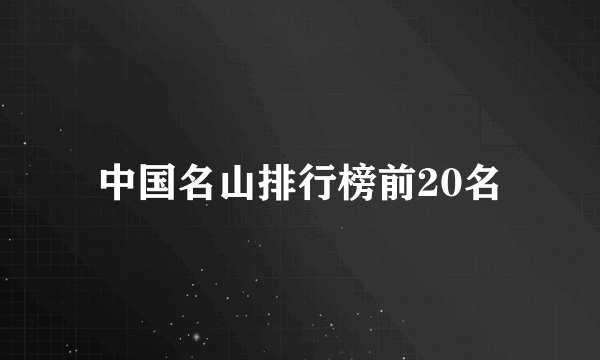 中国名山排行榜前20名